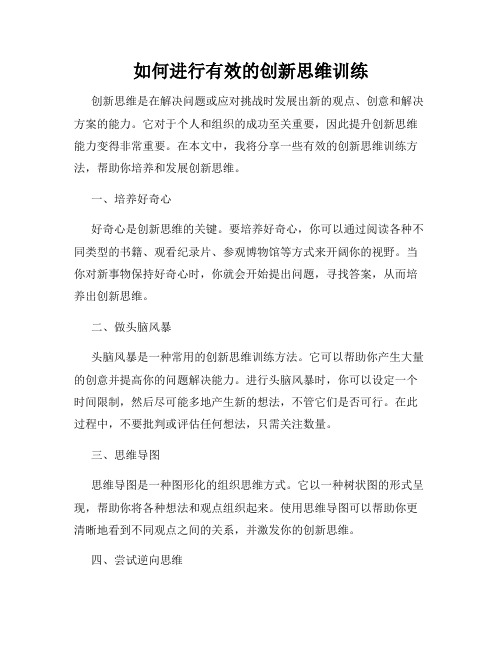 如何进行有效的创新思维训练

创新思维是在解决问题或应对挑战时发展出新的观点、创意和解决方案的能力。它对于个人和组织的成功至关重要，因此提升创新思维能力变得非常重要。在本文中，我将分享一些有效的创新思维训练方法，帮助你培养和发展创新思维。

一、培养好奇心

好奇心是创新思维的关键。要培养好奇心，你可以通过阅读各种不同类型的书籍、观看纪录片、参观博物馆等方式来开阔你的视野。当你对新事物保持好奇心时，你就会开始提出问题，寻找答案，从而培养出创新思维。

二、做头脑风暴

头脑风暴是一种常用的创新思维训练方法。它可以帮助你产生大量的创意并提高你的问题解决能力。进行头脑风暴时，你可以设定一个时间限制，然后尽可能多地产生新的想法，不管它们是否可行。在此过程中，不要批判或评估任何想法，只需关注数量。

三、思维导图

思维导图是一种图形化的组织思维方式。它以一种树状图的形式呈现，帮助你将各种想法和观点组织起来。使用思维导图可以帮助你更清晰地看到不同观点之间的关系，并激发你的创新思维。

四、尝试逆向思维